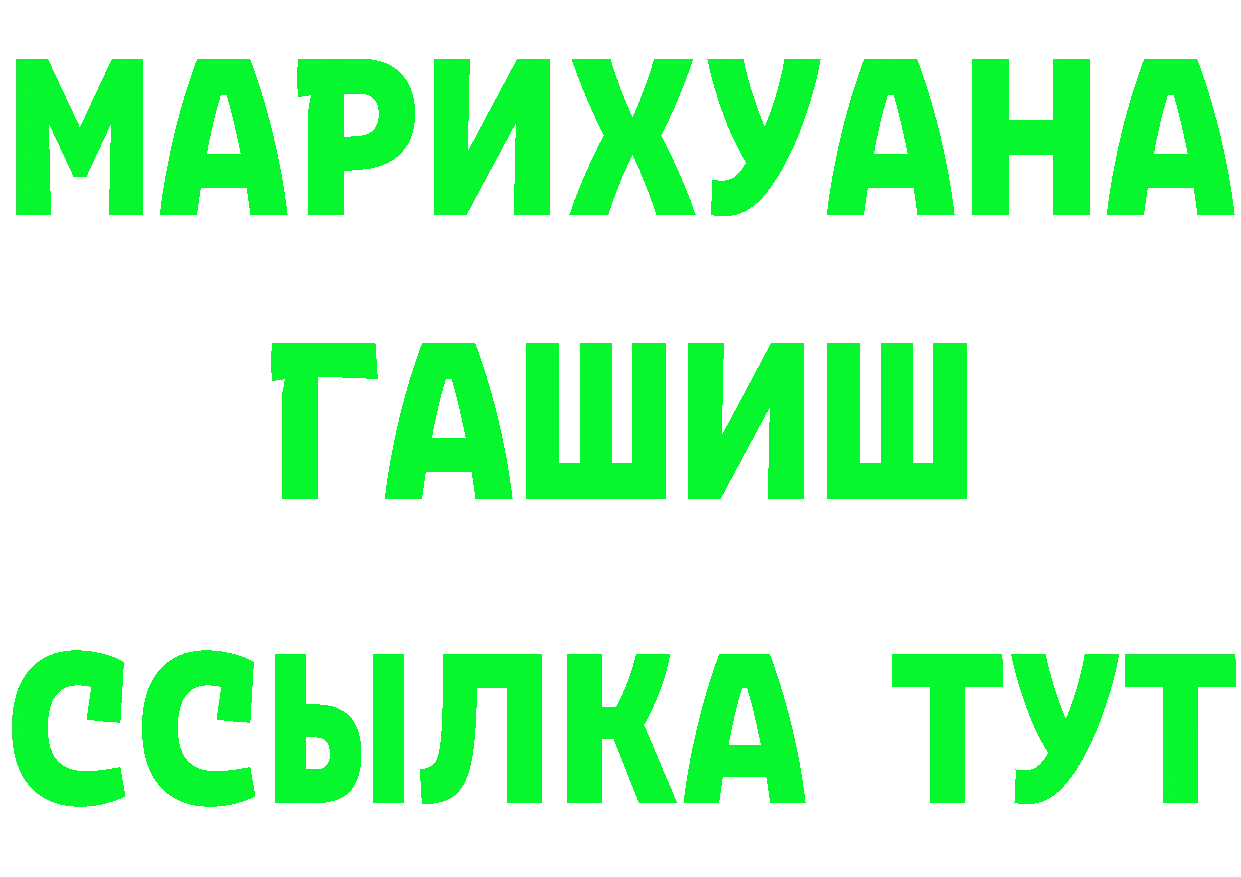 МАРИХУАНА
ГАШИШ
ССЫЛКА ТУТ